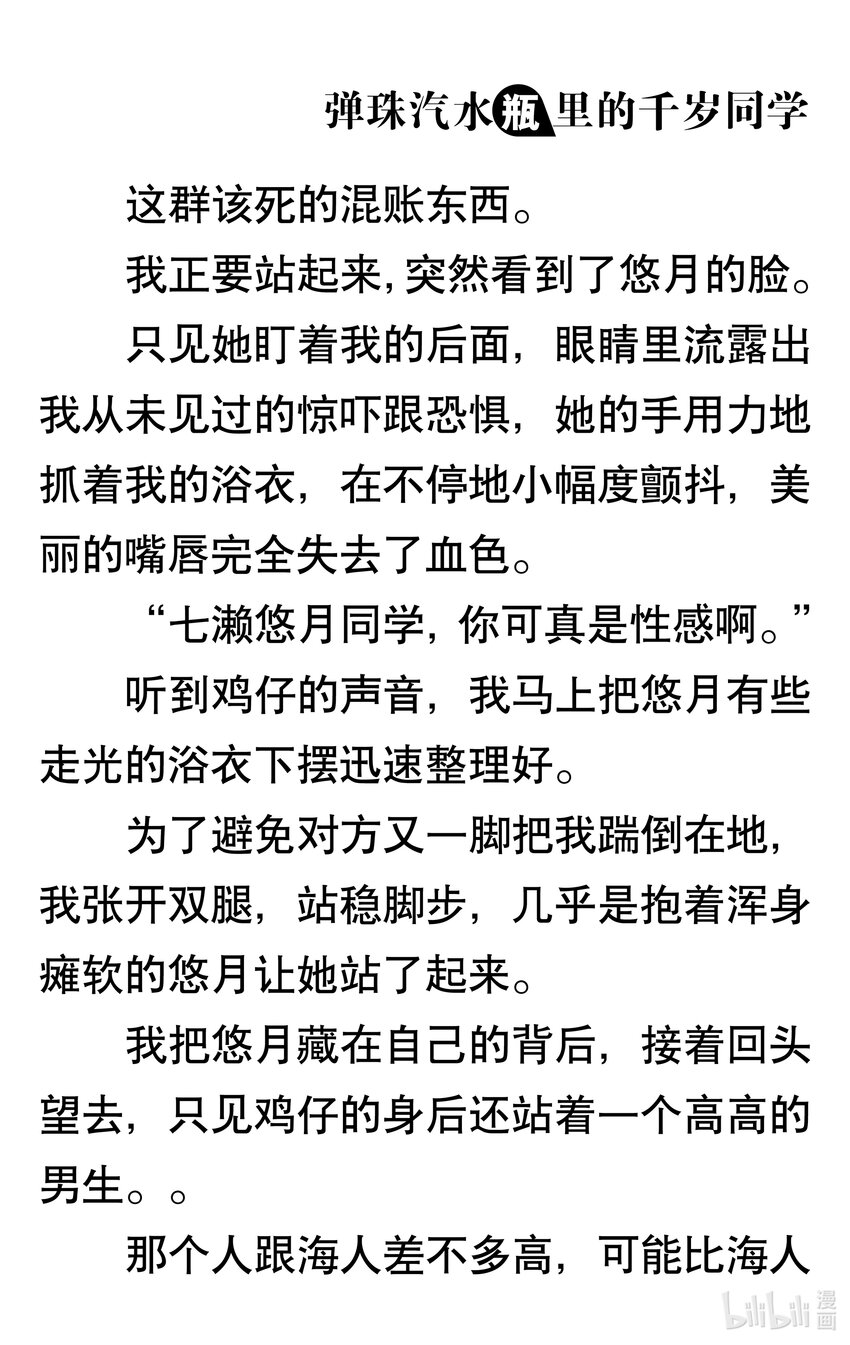 弹珠汽水瓶里的千岁同学

这群该死的混账东西。

我正要站起来，突然看到了悠月的脸。

只见她盯着我的后面，眼睛里流露出我从未见过的惊吓跟恐惧，她的手用力地抓着我的浴衣，在不停地小幅度颤抖，美丽的嘴唇完全失去了血色。

“七濑悠月同学，你可真是性感啊。”

听到鸡仔的声音，我马上把悠月有些走光的浴衣下摆迅速整理好。

为了避免对方又一脚把我踹倒在地，我张开双腿，站稳脚步，几乎是抱着浑身瘫软的悠月让她站了起来。

我把悠月藏在自己的背后，接着回头望去，只见鸡仔的身后还站着一个高高的男生。。

那个人跟海人差不多高，可能比海人

bilibili 漫画